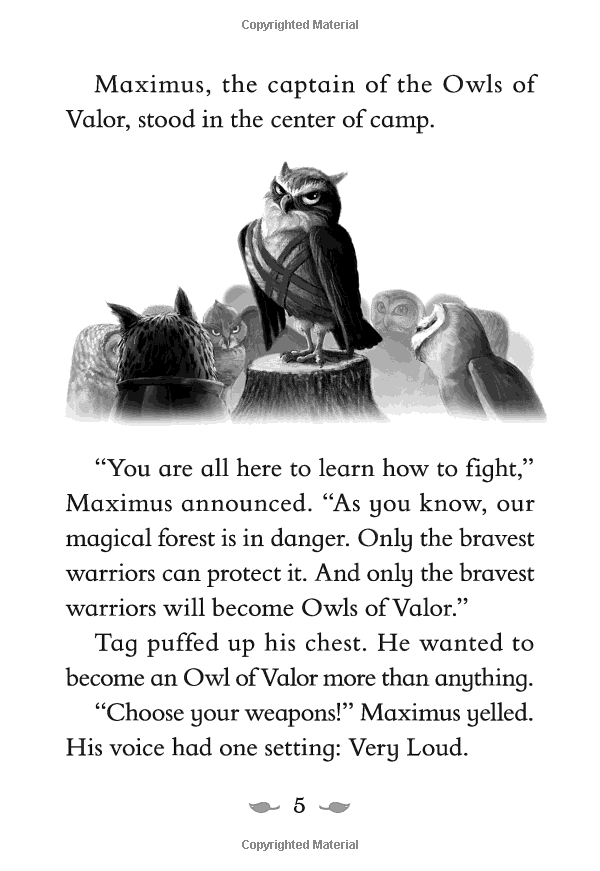 Copyrighted Material

Maximus, the captain of the Owls of Valor, stood in the center of camp.

"You are all here to learn how to fight," Maximus announced. "As you know, our magical forest is in danger. Only the bravest warriors can protect it. And only the bravest warriors will become Owls of Valor."

Tag puffed up his chest. He wanted to become an Owl of Valor more than anything.

"Choose your weapons!" Maximus yelled. His voice had one setting: Very Loud.

5

Copyrighted Material